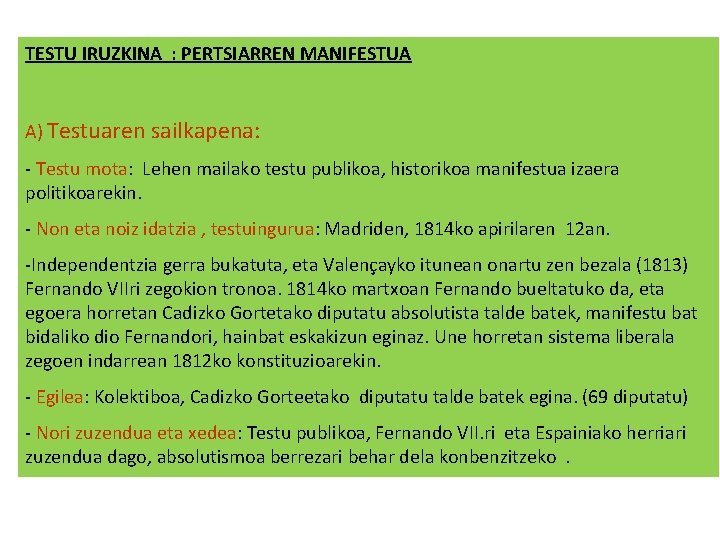 TESTU IRUZKINA : PERTSIARREN MANIFESTUA

A) Testuaren sailkapena:

- Testu mota: Lehen mailako testu publikoa, historikoa manifestua izaera politikoarekin.

- Non eta noiz idatzia , testuingurua: Madriden, 1814ko apirilaren 12an.

-Independentzia gerra bukatuta, eta Valençayko itunean onartu zen bezala (1813) Fernando VIIri zegokion tronoa. 1814ko martxoan Fernando bueltatuko da, eta egoera horretan Cadizko Gortetako diputatu absolutista talde batek, manifestu bat bidaliko dio Fernandori, hainbat eskakizun eginaz. Une horretan sistema liberala zegoen indarrean 1812ko konstituzioarekin.

- Egilea: Kolektiboa, Cadizko Gorteetako diputatu talde batek egina. (69 diputatu)

- Nori zuzendua eta xedea: Testu publikoa, Fernando VII.ri eta Espainiako herriari zuzendua dago, absolutismoa berrezari behar dela konbenzitzeko .